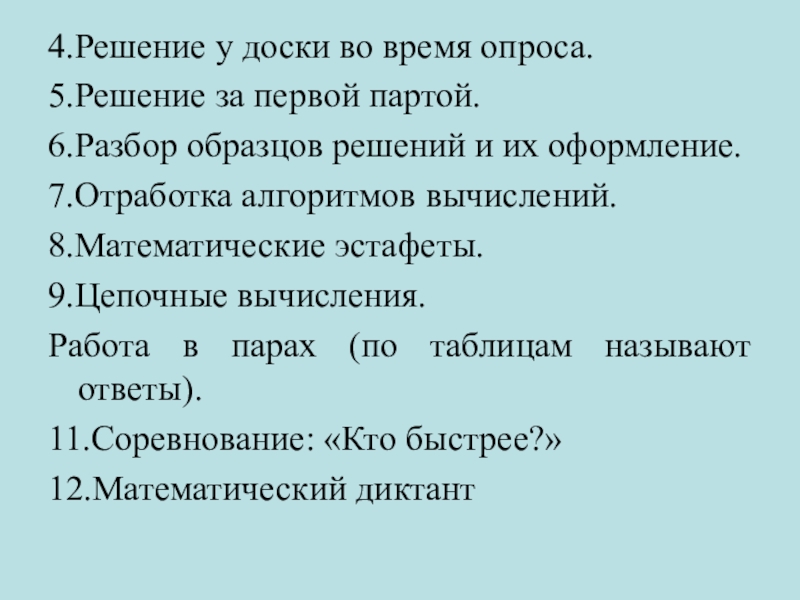 4.Решение у доски во время опроса.

5.Решение за первой партой.

6.Разбор образцов решений и их оформление.

7.Отработка алгоритмов вычислений.

8.Математические эстафеты.

9.Цепочные вычисления.

Работа в парах (по таблицам называют ответы).

11.Соревнование: «Кто быстрее?»

12.Математический диктант